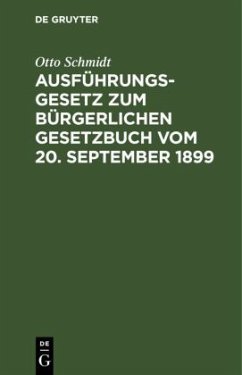 DE GRUYTER

Otto Schmidt

AUSFÜHRUNGSGESETZ ZUM BÜRGERLICHEN GESETZBUCH VOM 20. SEPTEMBER 1899

DE
G